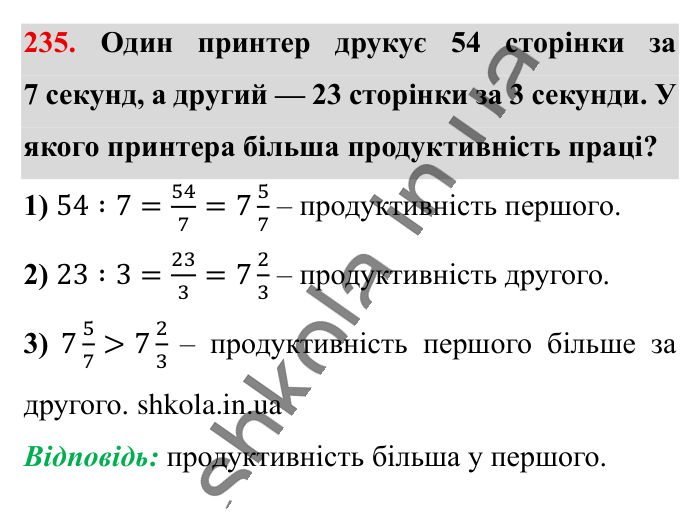 235. Один принтер друкує 54 сторінки за 7 секунд, а другий — 23 сторінки за 3 секунди. У якого принтера більша продуктивність праці?

1) $54 : 7 = \frac{54}{7} = 7\frac{5}{7}$ – продуктивність першого.

2) $23 : 3 = \frac{23}{3} = 7\frac{2}{3}$ – продуктивність другого.

3) $7\frac{5}{7} > 7\frac{2}{3}$ – продуктивність першого більше за другого. shkola.in.ua

Відповідь: продуктивність більша у першого.

shkola.in.ua